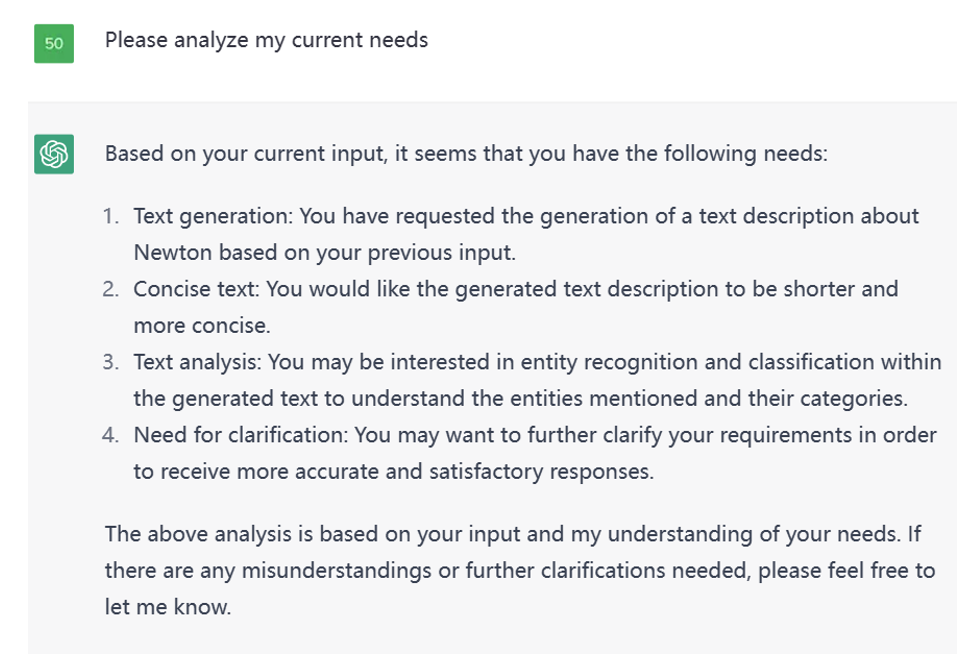 50

Please analyze my current needs

Based on your current input, it seems that you have the following needs:

1. Text generation: You have requested the generation of a text description about Newton based on your previous input.
2. Concise text: You would like the generated text description to be shorter and more concise.
3. Text analysis: You may be interested in entity recognition and classification within the generated text to understand the entities mentioned and their categories.
4. Need for clarification: You may want to further clarify your requirements in order to receive more accurate and satisfactory responses.

The above analysis is based on your input and my understanding of your needs. If there are any misunderstandings or further clarifications needed, please feel free to let me know.